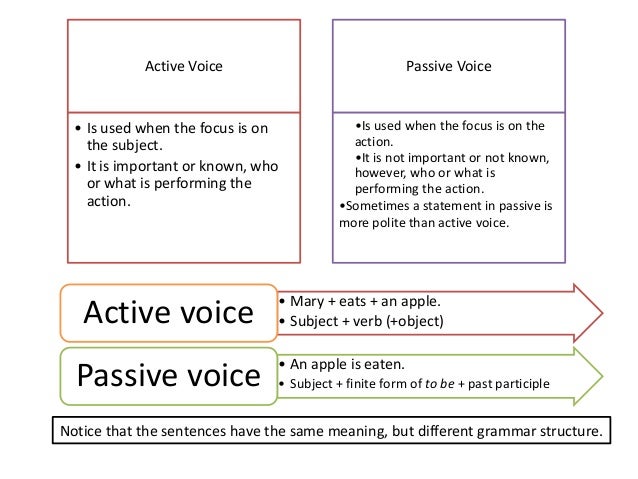 Active Voice

• Is used when the focus is on the subject.
• It is important or known, who or what is performing the action.

Passive Voice

•Is used when the focus is on the action.
•It is not important or not known, however, who or what is performing the action.
•Sometimes a statement in passive is more polite than active voice.

Active voice

• Mary + eats + an apple.
• Subject + verb (+object)

Passive voice

• An apple is eaten.
• Subject + finite form of to be + past participle

Notice that the sentences have the same meaning, but different grammar structure.